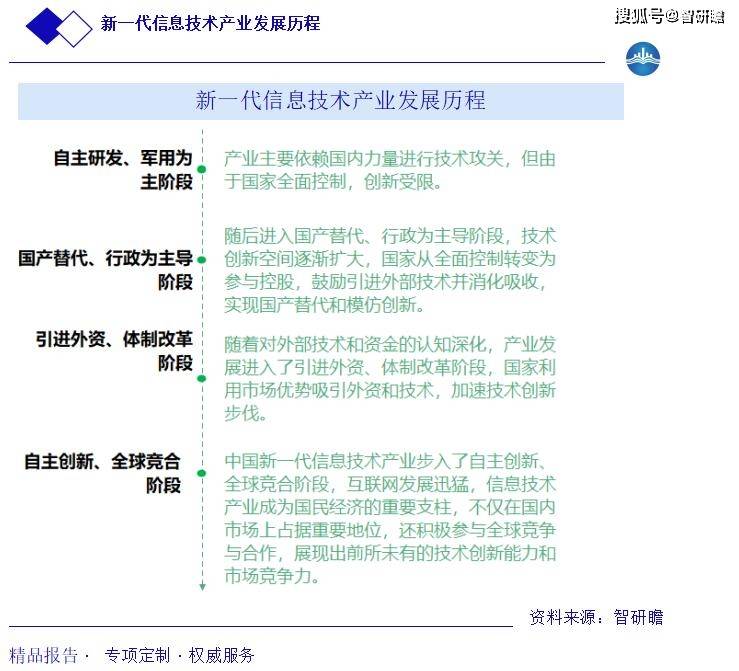 新一代信息技术产业发展历程

搜狐号@智研瞻

新一代信息技术产业发展历程

自主研发、军用为主阶段

产业主要依赖国内力量进行技术攻关，但由于国家全面控制，创新受限。

国产替代、行政为主导阶段

随后进入国产替代、行政为主导阶段，技术创新空间逐渐扩大，国家从全面控制转变为参与控股，鼓励引进外部技术并消化吸收，实现国产替代和模仿创新。

引进外资、体制改革阶段

随着对外部技术和资金的认知深化，产业发展进入了引进外资、体制改革阶段，国家利用市场优势吸引外资和技术，加速技术创新步伐。

自主创新、全球竞合阶段

中国新一代信息技术产业步入了自主创新、全球竞合阶段，互联网发展迅猛，信息技术产业成为国民经济的重要支柱，不仅在国内市场上占据重要地位，还积极参与全球竞争与合作，展现出前所未有的技术创新能力和市场竞争力。

资料来源：智研瞻

精品报告 · 专项定制 · 权威服务